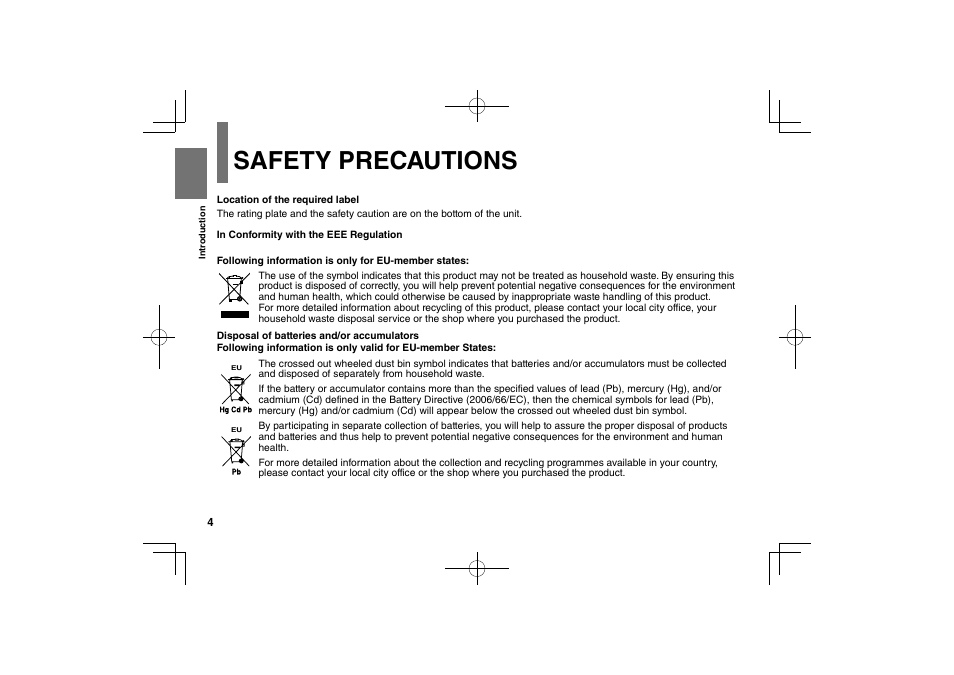 Introduction

SAFETY PRECAUTIONS

Location of the required label
The rating plate and the safety caution are on the bottom of the unit.

In Conformity with the EEE Regulation

Following information is only for EU-member states:

The use of the symbol indicates that this product may not be treated as household waste. By ensuring this product is disposed of correctly, you will help prevent potential negative consequences for the environment and human health, which could otherwise be caused by inappropriate waste handling of this product. For more detailed information about recycling of this product, please contact your local city office, your household waste disposal service or the shop where you purchased the product.

Disposal of batteries and/or accumulators
Following information is only valid for EU-member States:

EU

Hg Cd Pb

The crossed out wheeled dust bin symbol indicates that batteries and/or accumulators must be collected and disposed of separately from household waste.

If the battery or accumulator contains more than the specified values of lead (Pb), mercury (Hg), and/or cadmium (Cd) defined in the Battery Directive (2006/66/EC), then the chemical symbols for lead (Pb), mercury (Hg) and/or cadmium (Cd) will appear below the crossed out wheeled dust bin symbol.

EU

Pb

By participating in separate collection of batteries, you will help to assure the proper disposal of products and batteries and thus help to prevent potential negative consequences for the environment and human health.

For more detailed information about the collection and recycling programmes available in your country, please contact your local city office or the shop where you purchased the product.

4